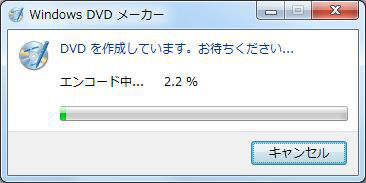 Windows DVD メーカー

DVD を作成しています。お待ちください...

エンコード中... 2.2 %

キャンセル